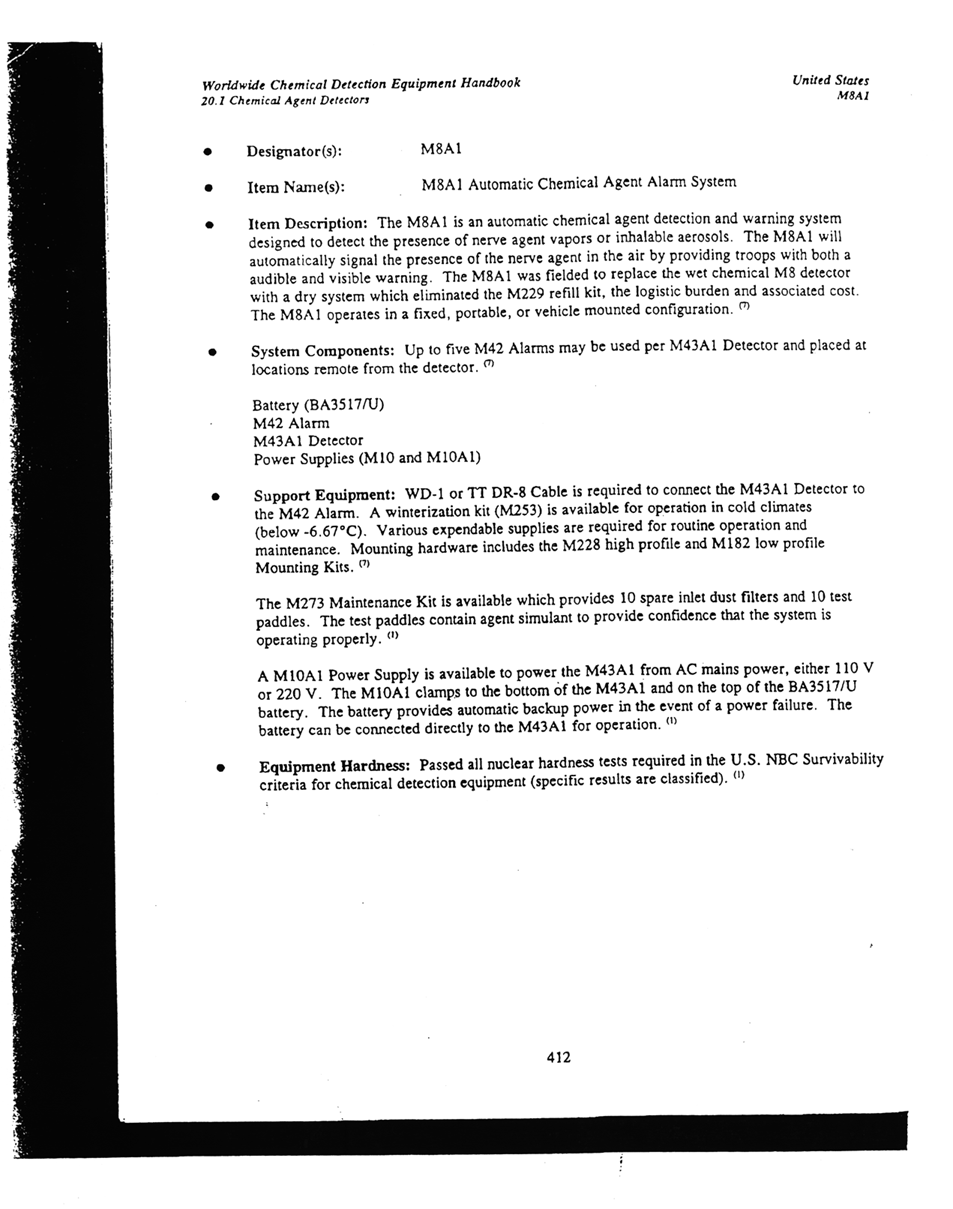 Worldwide Chemical Detection Equipment Handbook
20.1 Chemical Agent Detectors

United States
M8A1

• Designator(s): M8A1

• Item Name(s): M8A1 Automatic Chemical Agent Alarm System

• Item Description: The M8A1 is an automatic chemical agent detection and warning system designed to detect the presence of nerve agent vapors or inhalable aerosols. The M8A1 will automatically signal the presence of the nerve agent in the air by providing troops with both a audible and visible warning. The M8A1 was fielded to replace the wet chemical M8 detector with a dry system which eliminated the M229 refill kit, the logistic burden and associated cost. The M8A1 operates in a fixed, portable, or vehicle mounted configuration. $^{(7)}$

• System Components: Up to five M42 Alarms may be used per M43A1 Detector and placed at locations remote from the detector. $^{(7)}$

Battery (BA3517/U)
M42 Alarm
M43A1 Detector
Power Supplies (M10 and M10A1)

• Support Equipment: WD-1 or TT DR-8 Cable is required to connect the M43A1 Detector to the M42 Alarm. A winterization kit (M253) is available for operation in cold climates (below -6.67°C). Various expendable supplies are required for routine operation and maintenance. Mounting hardware includes the M228 high profile and M182 low profile Mounting Kits. $^{(7)}$

The M273 Maintenance Kit is available which provides 10 spare inlet dust filters and 10 test paddles. The test paddles contain agent simulant to provide confidence that the system is operating properly. $^{(1)}$

A M10A1 Power Supply is available to power the M43A1 from AC mains power, either 110 V or 220 V. The M10A1 clamps to the bottom of the M43A1 and on the top of the BA3517/U battery. The battery provides automatic backup power in the event of a power failure. The battery can be connected directly to the M43A1 for operation. $^{(1)}$

• Equipment Hardness: Passed all nuclear hardness tests required in the U.S. NBC Survivability criteria for chemical detection equipment (specific results are classified). $^{(1)}$

412